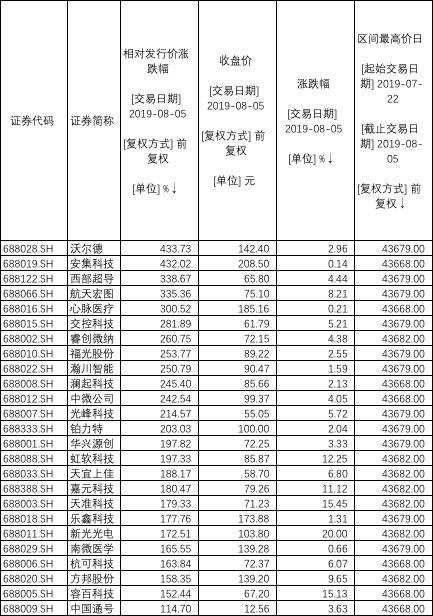 | 证券代码 | 证券简称 | 相对发行价涨跌幅 [交易日期] 2019-08-05 [复权方式] 前复权 [单位] %↓ | 收盘价 [交易日期] 2019-08-05 [复权方式] 前复权 [单位] 元 | 涨跌幅 [交易日期] 2019-08-05 [单位] %↓ | 区间最高价日 [起始交易日期] 2019-07-22 [截止交易日期] 2019-08-05 [复权方式] 前复权↓ |
|---|---|---|---|---|---|
| 688028.SH | 沃尔德 | 433.73 | 142.40 | 2.96 | 43679.00 |
| 688019.SH | 安集科技 | 432.02 | 208.50 | 0.14 | 43668.00 |
| 688122.SH | 西部超导 | 338.67 | 65.80 | 4.44 | 43679.00 |
| 688066.SH | 航天宏图 | 335.36 | 75.10 | 8.21 | 43679.00 |
| 688016.SH | 心脉医疗 | 300.52 | 185.16 | 0.21 | 43668.00 |
| 688015.SH | 交控科技 | 281.89 | 61.79 | 5.21 | 43679.00 |
| 688002.SH | 睿创微纳 | 260.75 | 72.15 | 4.38 | 43682.00 |
| 688010.SH | 福光股份 | 253.77 | 89.22 | 2.55 | 43679.00 |
| 688022.SH | 瀚川智能 | 250.79 | 90.47 | 1.59 | 43679.00 |
| 688008.SH | 澜起科技 | 245.40 | 85.66 | 2.13 | 43668.00 |
| 688012.SH | 中微公司 | 242.54 | 99.37 | 4.05 | 43668.00 |
| 688007.SH | 光峰科技 | 214.57 | 55.05 | 5.72 | 43679.00 |
| 688333.SH | 铂力特 | 203.03 | 100.00 | 2.04 | 43679.00 |
| 688001.SH | 华兴源创 | 197.82 | 72.25 | 3.33 | 43679.00 |
| 688088.SH | 虹软科技 | 197.33 | 85.87 | 12.25 | 43682.00 |
| 688033.SH | 天宜上佳 | 188.17 | 58.70 | 6.80 | 43682.00 |
| 688388.SH | 嘉元科技 | 180.47 | 79.26 | 11.12 | 43682.00 |
| 688003.SH | 天准科技 | 179.33 | 71.23 | 15.45 | 43682.00 |
| 688018.SH | 乐鑫科技 | 177.76 | 173.88 | 1.31 | 43679.00 |
| 688011.SH | 新光光电 | 172.51 | 103.80 | 20.00 | 43682.00 |
| 688029.SH | 南微医学 | 165.55 | 139.28 | 0.66 | 43679.00 |
| 688006.SH | 杭可科技 | 163.84 | 72.37 | 6.07 | 43668.00 |
| 688020.SH | 方邦股份 | 158.35 | 139.20 | 9.65 | 43682.00 |
| 688005.SH | 容百科技 | 152.44 | 67.20 | 15.13 | 43668.00 |
| 688009.SH | 中国通号 | 114.70 | 12.56 | 3.63 | 43668.00 |